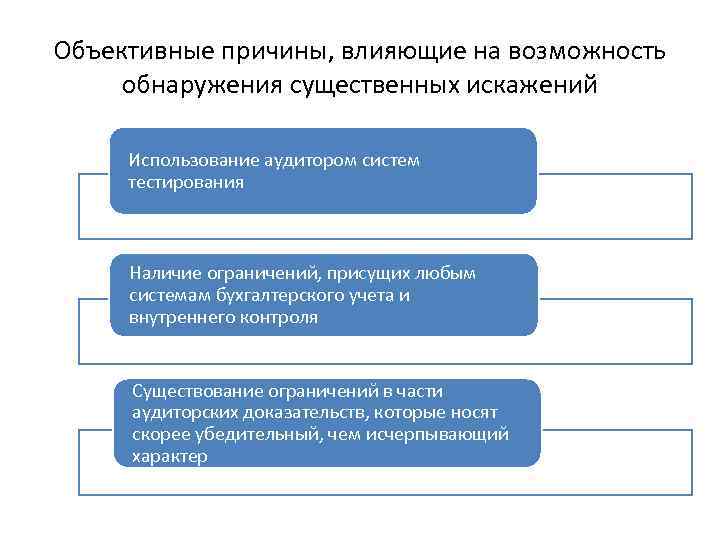 Объективные причины, влияющие на возможность обнаружения существенных искажений

Использование аудитором систем тестирования

Наличие ограничений, присущих любым системам бухгалтерского учета и внутреннего контроля

Существование ограничений в части аудиторских доказательств, которые носят скорее убедительный, чем исчерпывающий характер